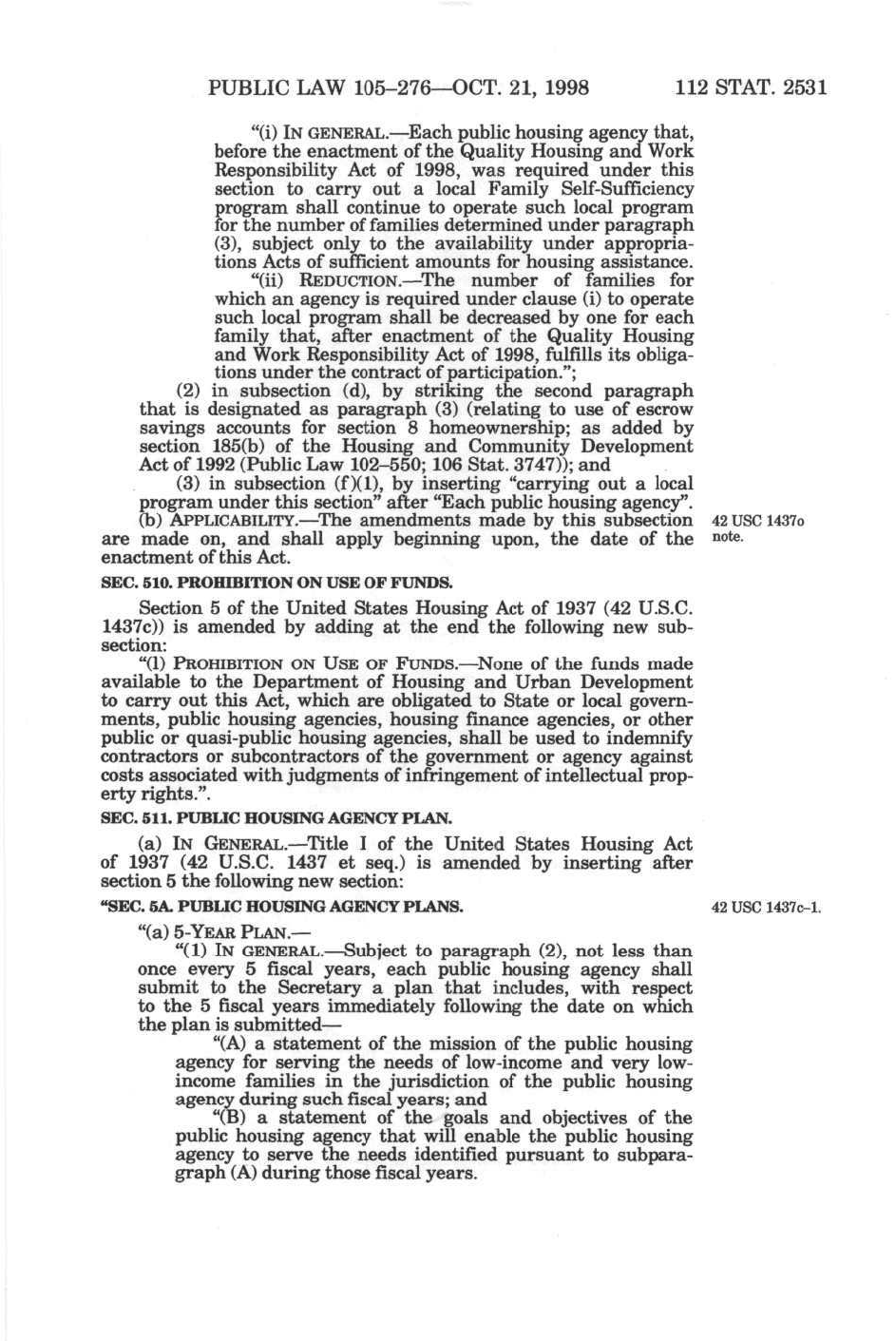 PUBLIC LAW 105–276—OCT. 21, 1998 112 STAT. 2531

"(i) IN GENERAL.—Each public housing agency that, before the enactment of the Quality Housing and Work Responsibility Act of 1998, was required under this section to carry out a local Family Self-Sufficiency program shall continue to operate such local program for the number of families determined under paragraph (3), subject only to the availability under appropriations Acts of sufficient amounts for housing assistance.

"(ii) REDUCTION.—The number of families for which an agency is required under clause (i) to operate such local program shall be decreased by one for each family that, after enactment of the Quality Housing and Work Responsibility Act of 1998, fulfills its obligations under the contract of participation.";

(2) in subsection (d), by striking the second paragraph that is designated as paragraph (3) (relating to use of escrow savings accounts for section 8 homeownership; as added by section 185(b) of the Housing and Community Development Act of 1992 (Public Law 102–550; 106 Stat. 3747)); and

(3) in subsection (f)(1), by inserting "carrying out a local program under this section" after "Each public housing agency".

(b) APPLICABILITY.—The amendments made by this subsection are made on, and shall apply beginning upon, the date of the enactment of this Act.

42 USC 1437o note.

SEC. 510. PROHIBITION ON USE OF FUNDS.

Section 5 of the United States Housing Act of 1937 (42 U.S.C. 1437c)) is amended by adding at the end the following new subsection:

"(l) PROHIBITION ON USE OF FUNDS.—None of the funds made available to the Department of Housing and Urban Development to carry out this Act, which are obligated to State or local governments, public housing agencies, housing finance agencies, or other public or quasi-public housing agencies, shall be used to indemnify contractors or subcontractors of the government or agency against costs associated with judgments of infringement of intellectual property rights.".

SEC. 511. PUBLIC HOUSING AGENCY PLAN.

(a) IN GENERAL.—Title I of the United States Housing Act of 1937 (42 U.S.C. 1437 et seq.) is amended by inserting after section 5 the following new section:

"SEC. 5A. PUBLIC HOUSING AGENCY PLANS.

42 USC 1437c–1.

"(a) 5-YEAR PLAN.—

"(1) IN GENERAL.—Subject to paragraph (2), not less than once every 5 fiscal years, each public housing agency shall submit to the Secretary a plan that includes, with respect to the 5 fiscal years immediately following the date on which the plan is submitted—

"(A) a statement of the mission of the public housing agency for serving the needs of low-income and very low-income families in the jurisdiction of the public housing agency during such fiscal years; and

"(B) a statement of the goals and objectives of the public housing agency that will enable the public housing agency to serve the needs identified pursuant to subparagraph (A) during those fiscal years.